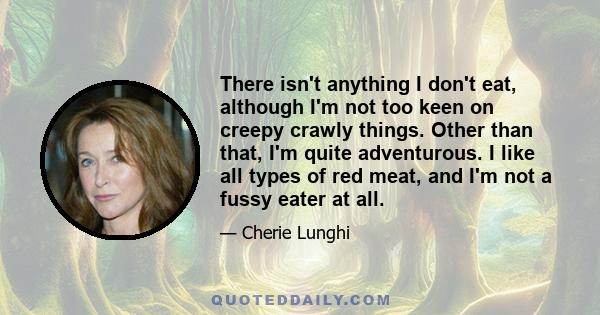 There isn't anything I don't eat, although I'm not too keen on creepy crawly things. Other than that, I'm quite adventurous. I like all types of red meat, and I'm not a fussy eater at all.

— Cherie Lunghi

QUOTEDDAILY.COM